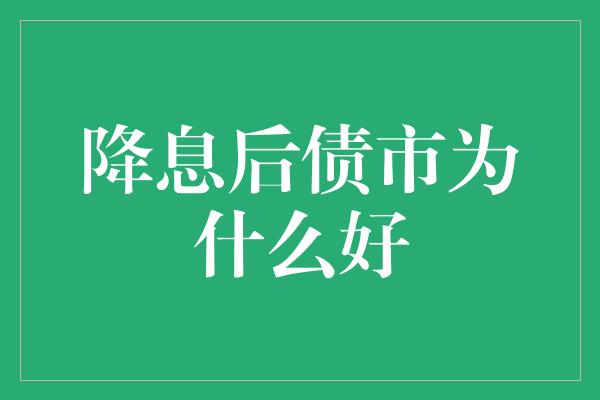 降息后债市为什么好